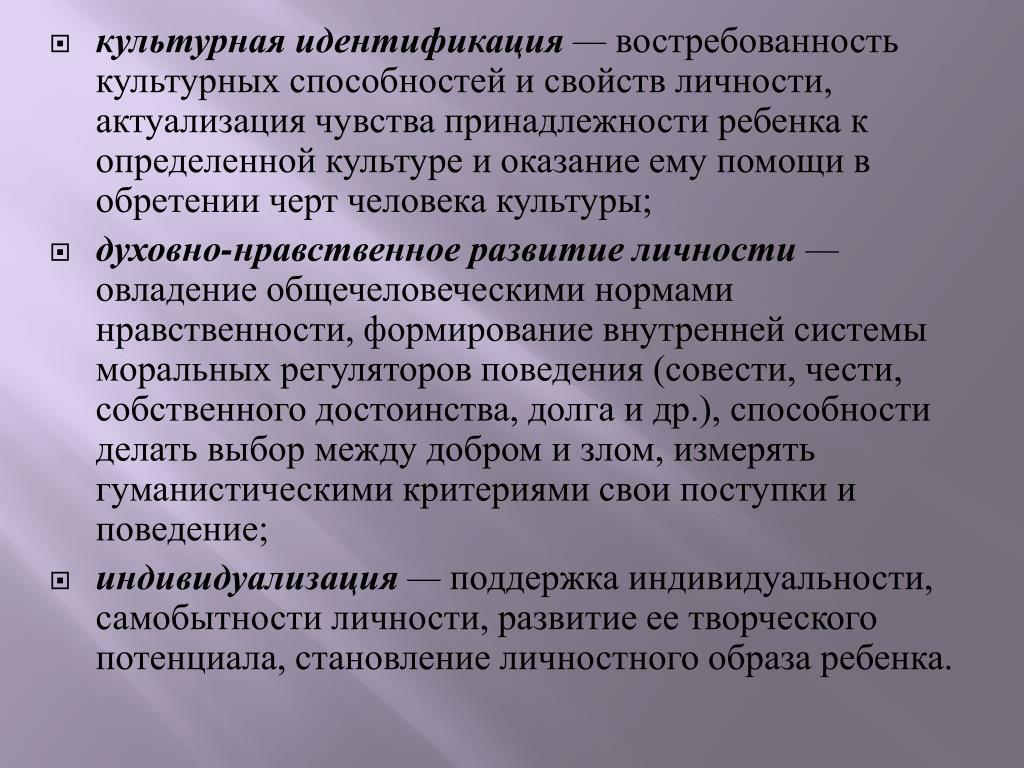 культурная идентификация — востребованность культурных способностей и свойств личности, актуализация чувства принадлежности ребенка к определенной культуре и оказание ему помощи в обретении черт человека культуры;

духовно-нравственное развитие личности — овладение общечеловеческими нормами нравственности, формирование внутренней системы моральных регуляторов поведения (совести, чести, собственного достоинства, долга и др.), способности делать выбор между добром и злом, измерять гуманистическими критериями свои поступки и поведение;

индивидуализация — поддержка индивидуальности, самобытности личности, развитие ее творческого потенциала, становление личностного образа ребенка.